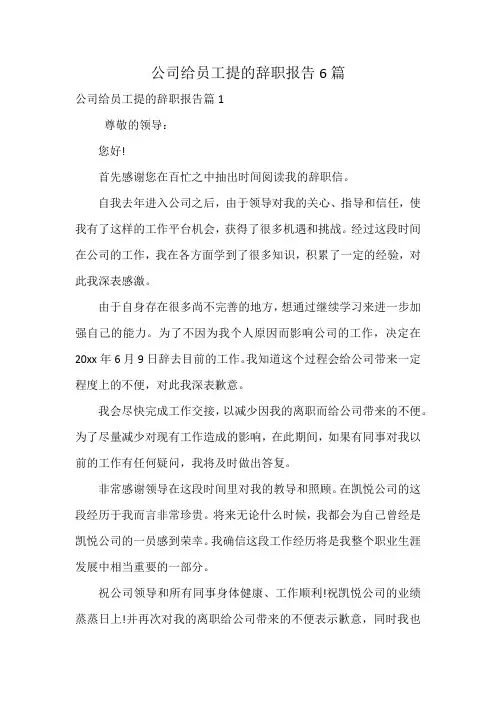 公司给员工提的辞职报告6篇

公司给员工提的辞职报告篇1

尊敬的领导：

您好!

首先感谢您在百忙之中抽出时间阅读我的辞职信。

自我去年进入公司之后，由于领导对我的关心、指导和信任，使我有了这样的工作平台机会，获得了很多机遇和挑战。经过这段时间在公司的工作，我在各方面学到了很多知识，积累了一定的经验，对此我深表感激。

由于自身存在很多尚不完善的地方，想通过继续学习来进一步加强自己的能力。为了不因为我个人原因而影响公司的工作，决定在20xx年6月9日辞去目前的工作。我知道这个过程会给公司带来一定程度上的不便，对此我深表歉意。

我会尽快完成工作交接，以减少因我的离职而给公司带来的不便。为了尽量减少对现有工作造成的影响，在此期间，如果有同事对我以前的工作有任何疑问，我将及时做出答复。

非常感谢领导在这段时间里对我的教导和照顾。在凯悦公司的这段经历于我而言非常珍贵。将来无论什么时候，我都会为自己曾经是凯悦公司的一员感到荣幸。我确信这段工作经历将是我整个职业生涯发展中相当重要的一部分。

祝公司领导和所有同事身体健康、工作顺利!祝凯悦公司的业绩蒸蒸日上!并再次对我的离职给公司带来的不便表示歉意，同时我也